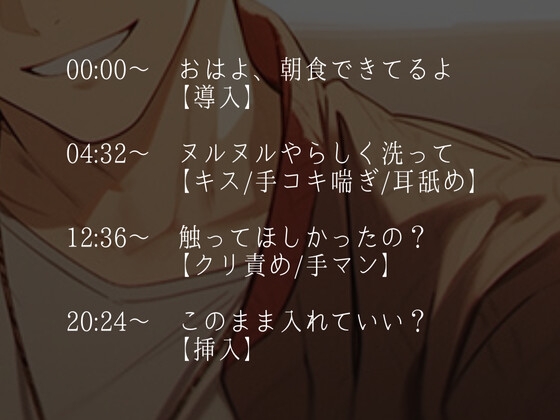 00:00～　おはよ、朝食できてるよ
【導入】

04:32～　ヌルヌルやらしく洗って
【キス/手コキ喘ぎ/耳舐め】

12:36～　触ってほしかったの？
【クリ責め/手マン】

20:24～　このまま入れていい？
【挿入】